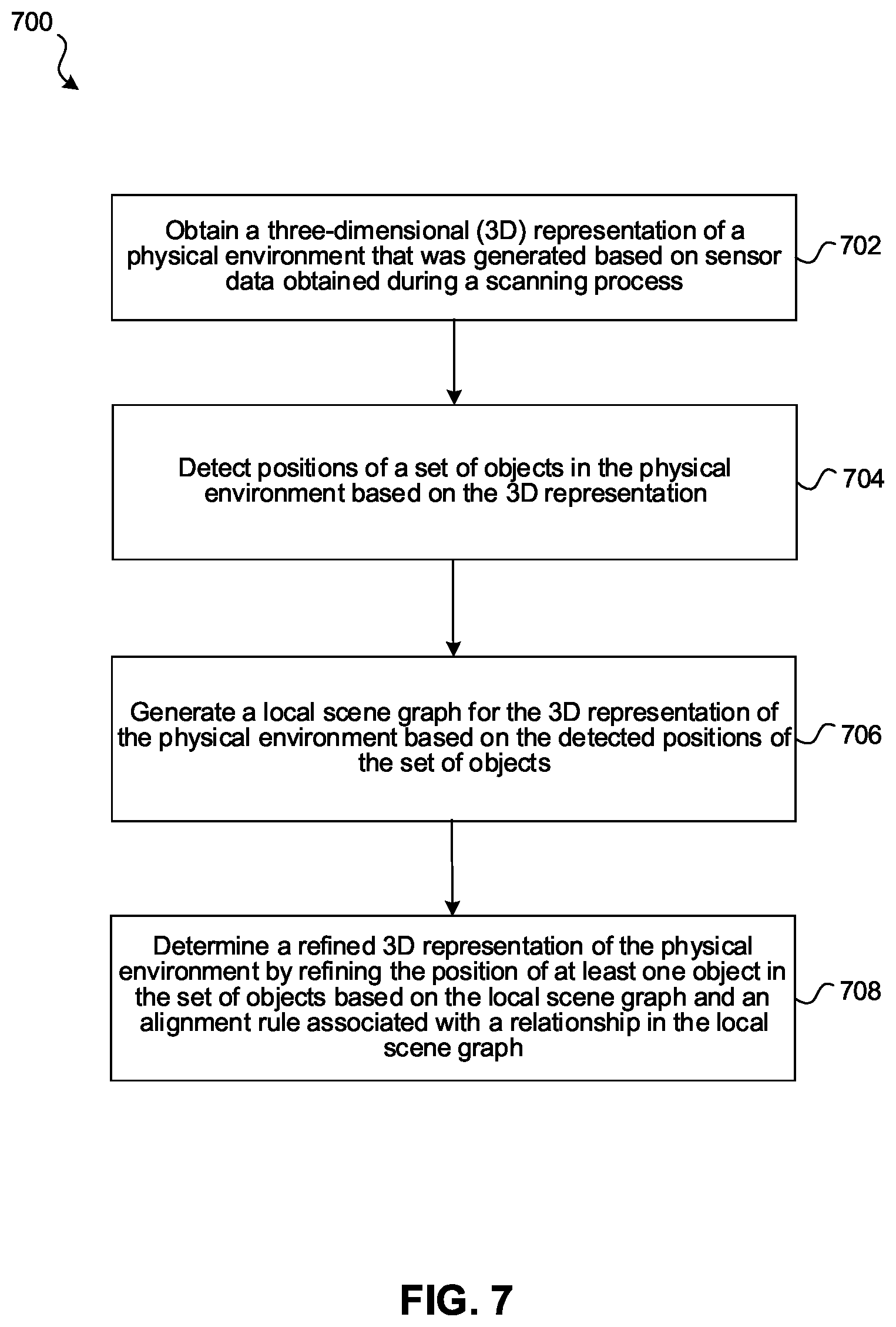 700

Obtain a three-dimensional (3D) representation of a physical environment that was generated based on sensor data obtained during a scanning process

702

Detect positions of a set of objects in the physical environment based on the 3D representation

704

Generate a local scene graph for the 3D representation of the physical environment based on the detected positions of the set of objects

706

Determine a refined 3D representation of the physical environment by refining the position of at least one object in the set of objects based on the local scene graph and an alignment rule associated with a relationship in the local scene graph

708

FIG. 7